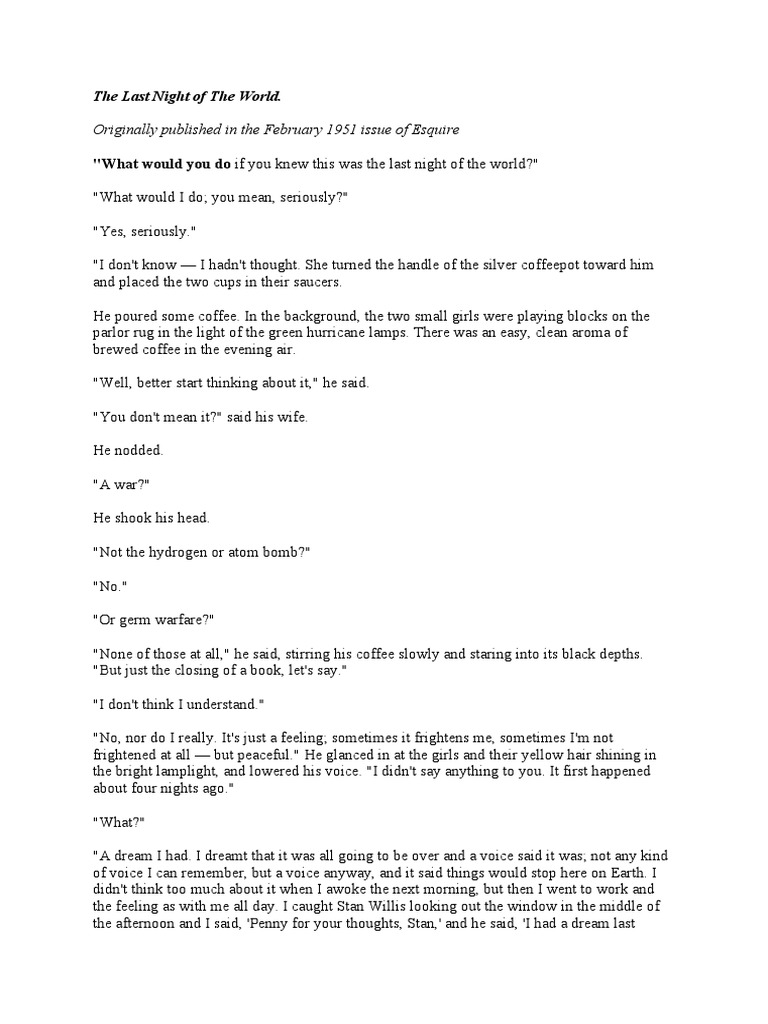 The Last Night of The World.

Originally published in the February 1951 issue of Esquire

"What would you do if you knew this was the last night of the world?"

"What would I do; you mean, seriously?"

"Yes, seriously."

"I don't know — I hadn't thought. She turned the handle of the silver coffeepot toward him and placed the two cups in their saucers.

He poured some coffee. In the background, the two small girls were playing blocks on the parlor rug in the light of the green hurricane lamps. There was an easy, clean aroma of brewed coffee in the evening air.

"Well, better start thinking about it," he said.

"You don't mean it?" said his wife.

He nodded.

"A war?"

He shook his head.

"Not the hydrogen or atom bomb?"

"No."

"Or germ warfare?"

"None of those at all," he said, stirring his coffee slowly and staring into its black depths. "But just the closing of a book, let's say."

"I don't think I understand."

"No, nor do I really. It's just a feeling; sometimes it frightens me, sometimes I'm not frightened at all — but peaceful." He glanced in at the girls and their yellow hair shining in the bright lamplight, and lowered his voice. "I didn't say anything to you. It first happened about four nights ago."

"What?"

"A dream I had. I dreamt that it was all going to be over and a voice said it was; not any kind of voice I can remember, but a voice anyway, and it said things would stop here on Earth. I didn't think too much about it when I awoke the next morning, but then I went to work and the feeling as with me all day. I caught Stan Willis looking out the window in the middle of the afternoon and I said, 'Penny for your thoughts, Stan,' and he said, 'I had a dream last